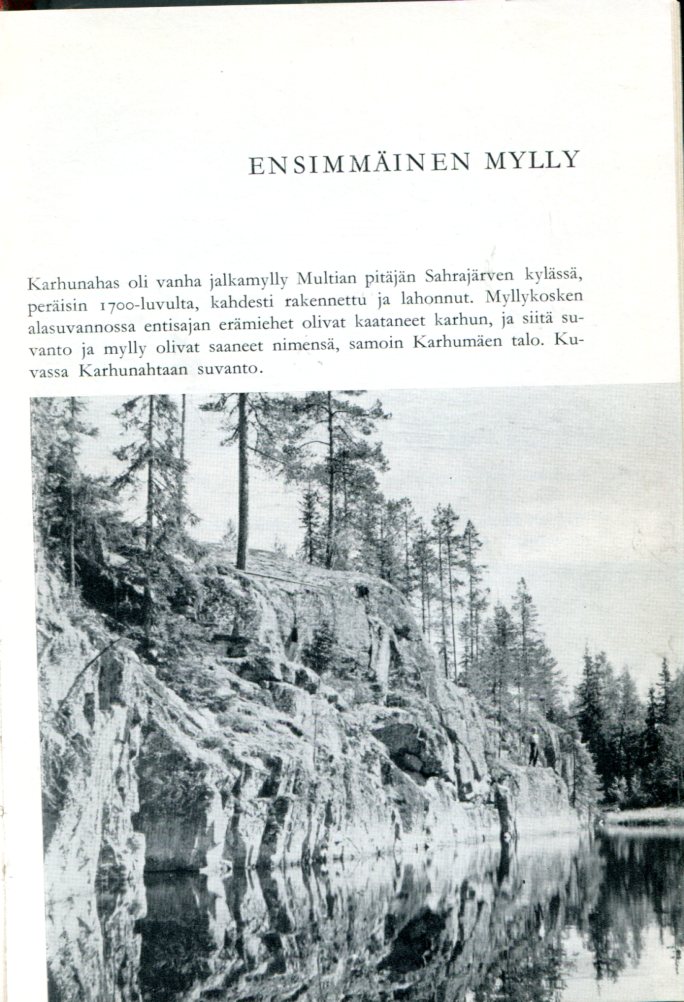 ENSIMMÄINEN MYLLY

Karhunahas oli vanha jalkamylly Multian pitäjän Sahrajärven kylässä, peräisin 1700-luvulta, kahdesti rakennettu ja lahonnut. Myllykosken alasuvannossa entisajan erämiehet olivat kaataneet karhun, ja siitä suvanto ja mylly olivat saaneet nimensä, samoin Karhumäen talo. Kuvassa Karhunahtaan suvanto.